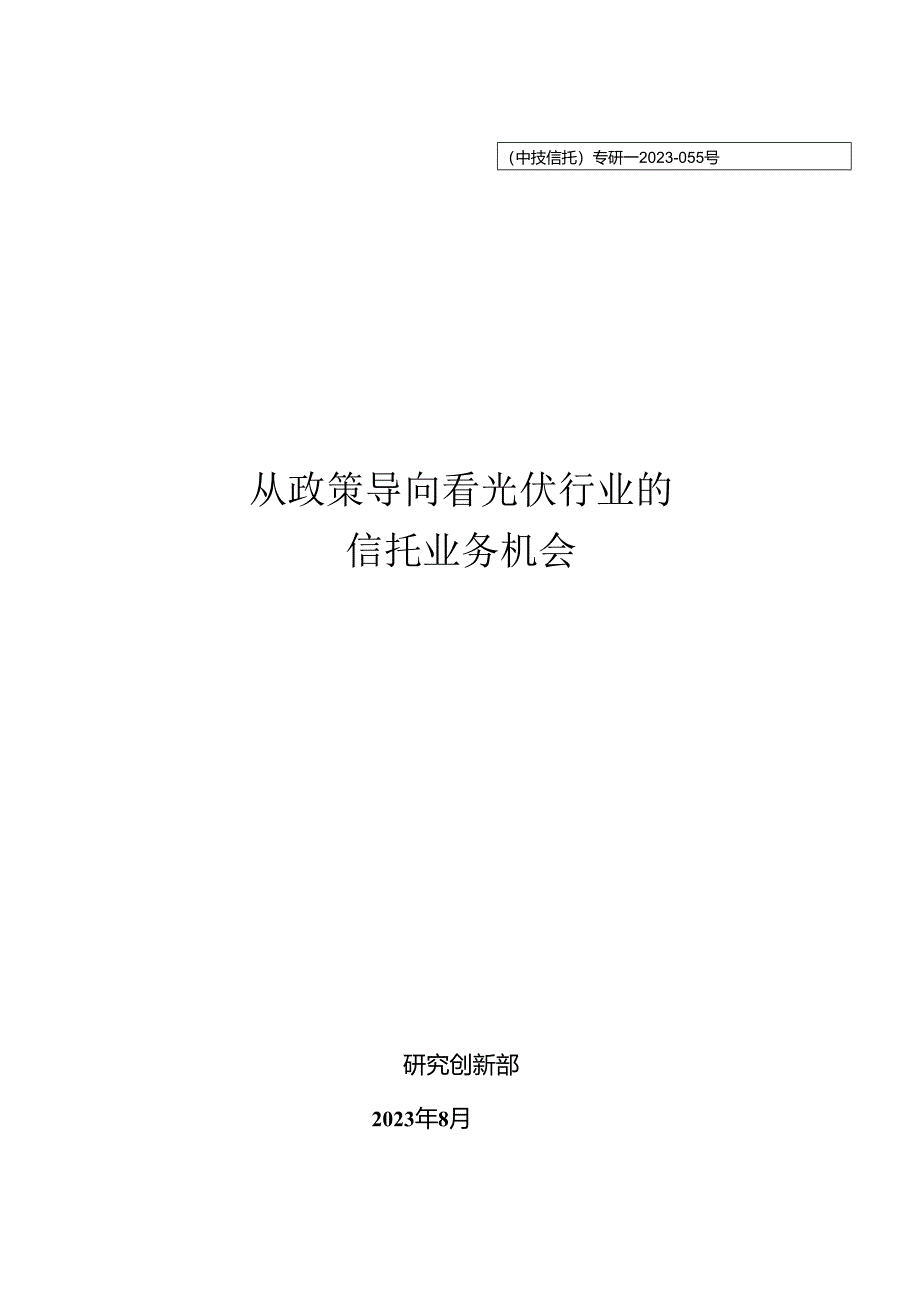 （中技信托）专研—2023-055号

从政策导向看光伏行业的
信托业务机会

研究创新部

2023年8月